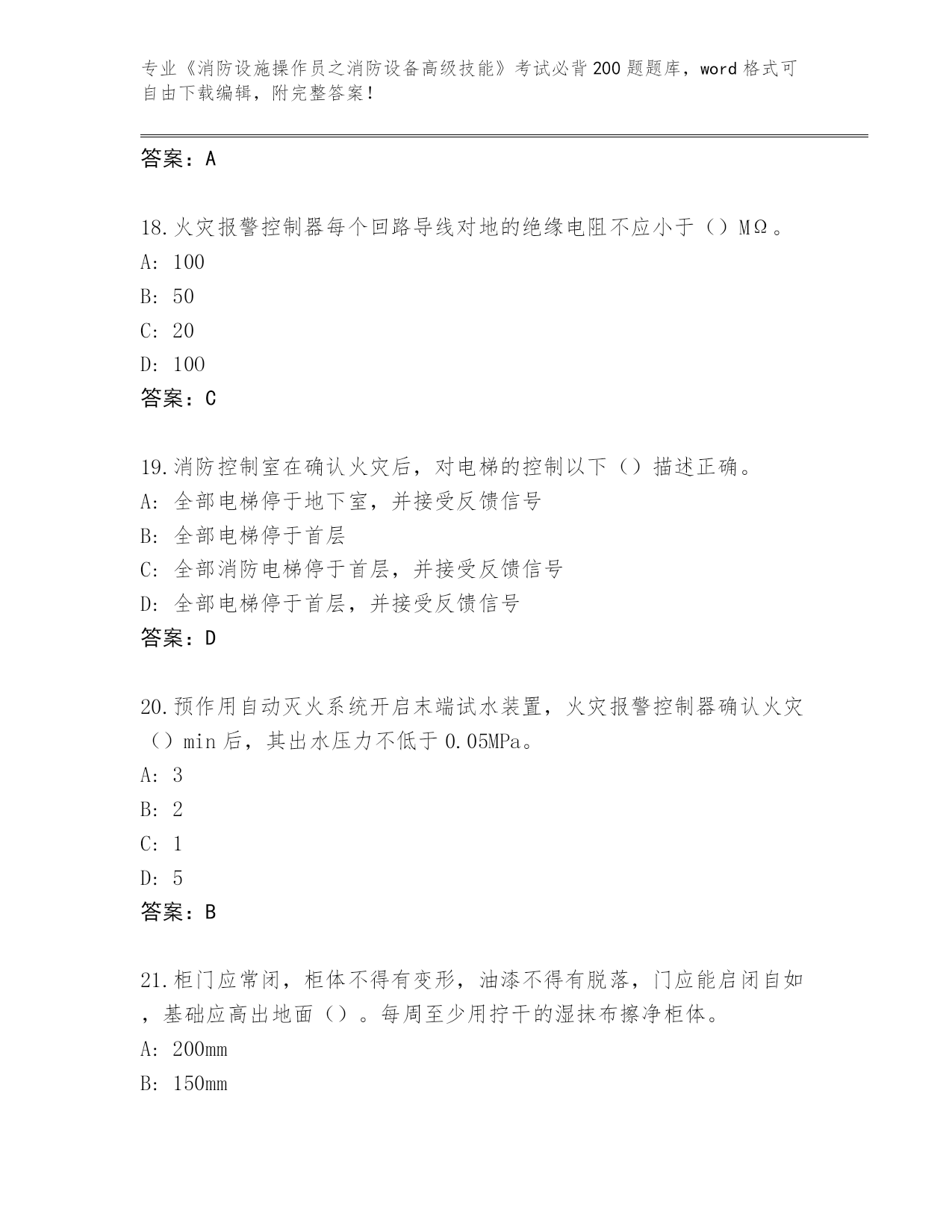 专业《消防设施操作员之消防设备高级技能》考试必背200题题库，word格式可自由下载编辑，附完整答案！

答案：A

18.火灾报警控制器每个回路导线对地的绝缘电阻不应小于（）MΩ。
A: 100
B: 50
C: 20
D: 100
答案：C

19.消防控制室在确认火灾后，对电梯的控制以下（）描述正确。
A: 全部电梯停于地下室，并接受反馈信号
B: 全部电梯停于首层
C: 全部消防电梯停于首层，并接受反馈信号
D: 全部电梯停于首层，并接受反馈信号
答案：D

20.预作用自动灭火系统开启末端试水装置，火灾报警控制器确认火灾（）min后，其出水压力不低于0.05MPa。
A: 3
B: 2
C: 1
D: 5
答案：B

21.柜门应常闭，柜体不得有变形，油漆不得有脱落，门应能启闭自如，基础应高出地面（）。每周至少用拧干的湿抹布擦净柜体。
A: 200mm
B: 150mm